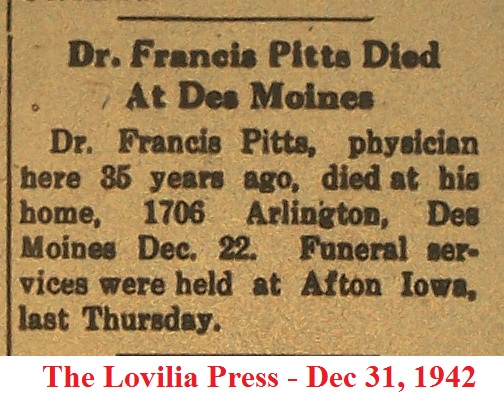 Dr. Francis Pitts Died At Des Moines

Dr. Francis Pitts, physician here 35 years ago, died at his home, 1706 Arlington, Des Moines Dec. 22. Funeral services were held at Afton Iowa, last Thursday.

The Lovilia Press - Dec 31, 1942